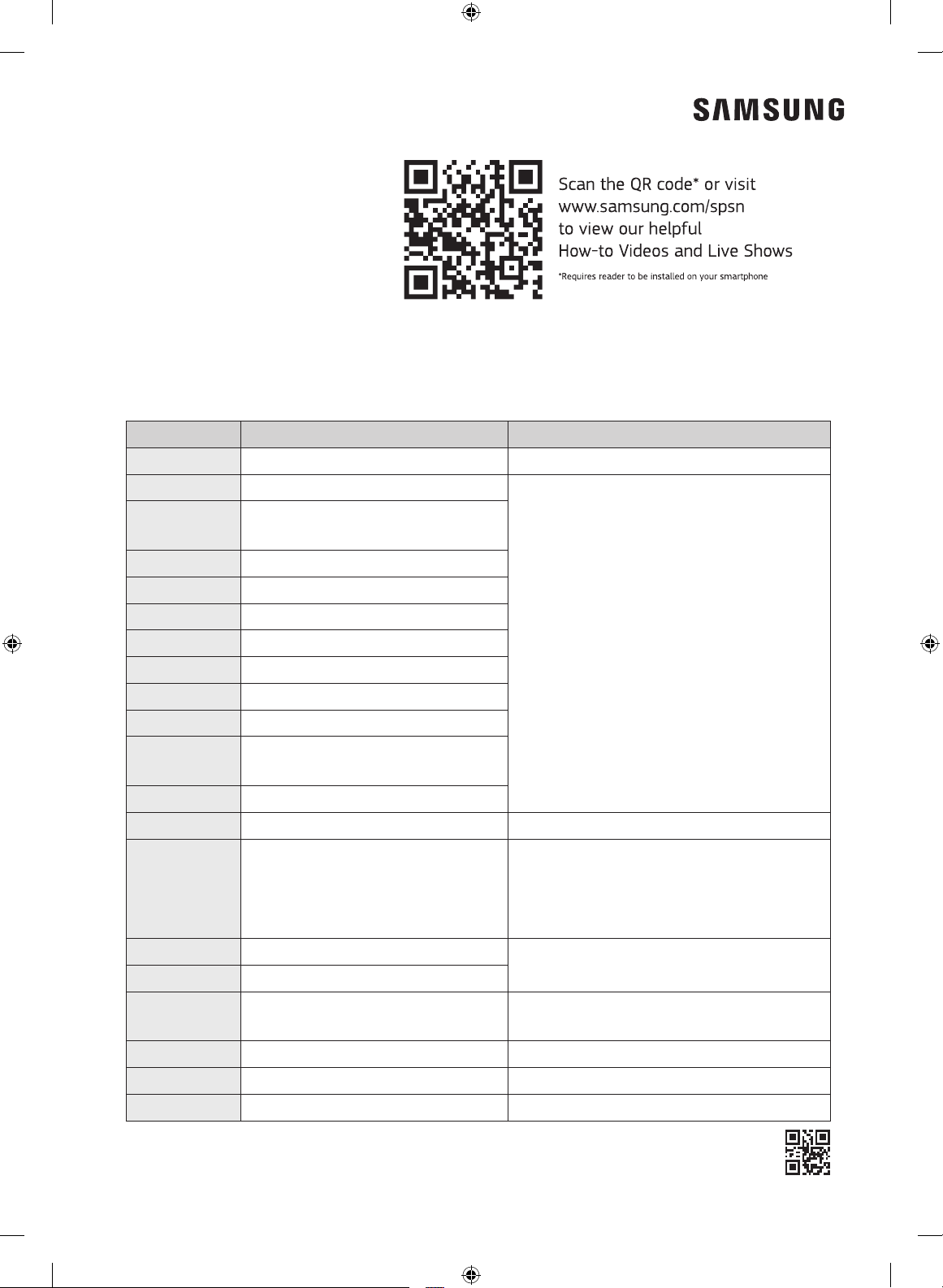 SAMSUNG

Scan the QR code* or visit www.samsung.com/spsn to view our helpful How-to Videos and Live Shows

*Requires reader to be installed on your smartphone